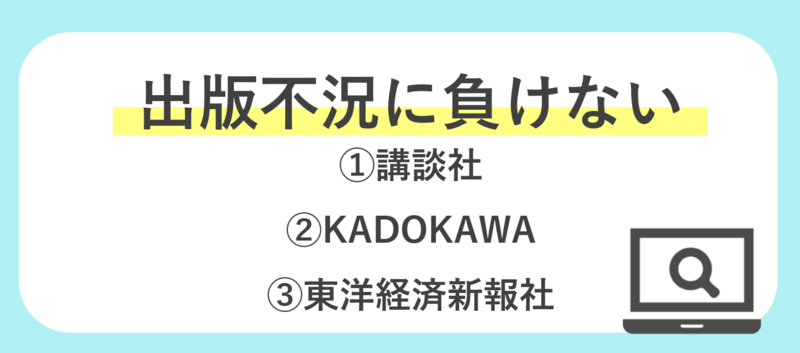 出版不況に負けない

①講談社

②KADOKAWA

③東洋経済新報社